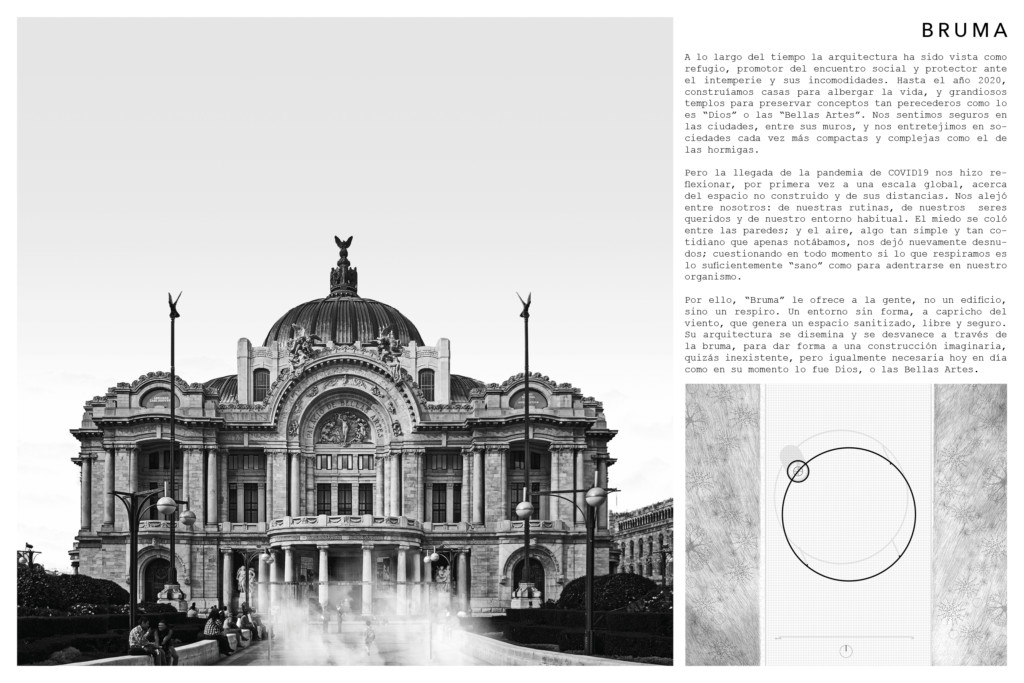 BRUMA

A lo largo del tiempo la arquitectura ha sido vista como refugio, promotor del encuentro social y protector ante el intemperie y sus incomodidades. Hasta el año 2020, construíamos casas para albergar la vida, y grandiosos templos para preservar conceptos tan perecederos como lo es "Dios" o las "Bellas Artes". Nos sentimos seguros en las ciudades, entre sus muros, y nos entretejimos en sociedades cada vez más compactas y complejas como el de las hormigas.

Pero la llegada de la pandemia de COVID19 nos hizo reflexionar, por primera vez a una escala global, acerca del espacio no construido y de sus distancias. Nos alejó entre nosotros: de nuestras rutinas, de nuestros seres queridos y de nuestro entorno habitual. El miedo se coló entre las paredes; y el aire, algo tan simple y tan cotidiano que apenas notábamos, nos dejó nuevamente desnudos; cuestionando en todo momento si lo que respiramos es lo suficientemente "sano" como para adentrarse en nuestro organismo.

Por ello, "Bruma" le ofrece a la gente, no un edificio, sino un respiro. Un entorno sin forma, a capricho del viento, que genera un espacio sanitizado, libre y seguro. Su arquitectura se disemina y se desvanece a través de la bruma, para dar forma a una construcción imaginaria, quizás inexistente, pero igualmente necesaria hoy en día como en su momento lo fue Dios, o las Bellas Artes.